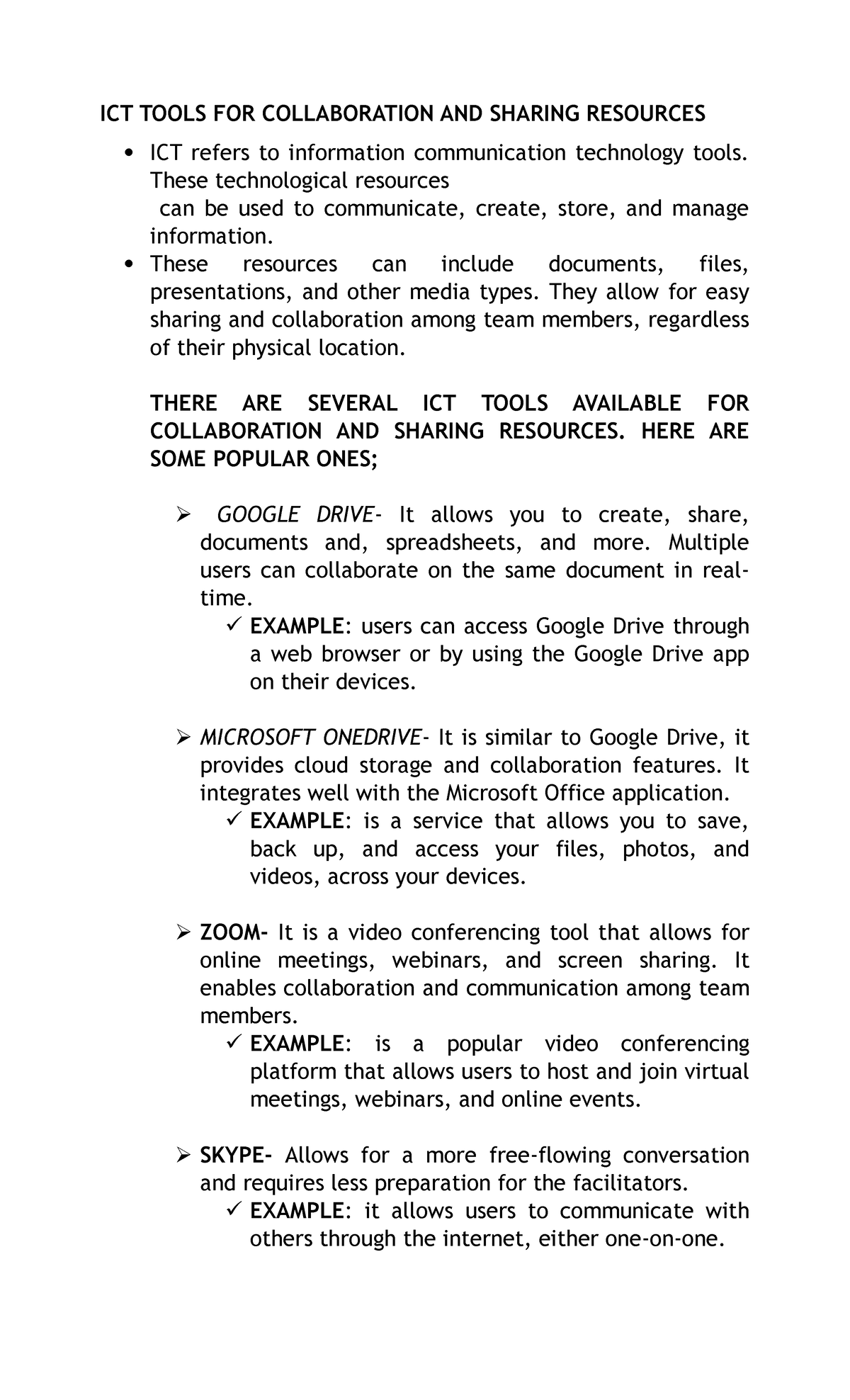 ICT TOOLS FOR COLLABORATION AND SHARING RESOURCES

• ICT refers to information communication technology tools. These technological resources can be used to communicate, create, store, and manage information.
• These resources can include documents, files, presentations, and other media types. They allow for easy sharing and collaboration among team members, regardless of their physical location.

THERE ARE SEVERAL ICT TOOLS AVAILABLE FOR COLLABORATION AND SHARING RESOURCES. HERE ARE SOME POPULAR ONES;

➢ GOOGLE DRIVE- It allows you to create, share, documents and, spreadsheets, and more. Multiple users can collaborate on the same document in real-time.
✓ EXAMPLE: users can access Google Drive through a web browser or by using the Google Drive app on their devices.

➢ MICROSOFT ONEDRIVE- It is similar to Google Drive, it provides cloud storage and collaboration features. It integrates well with the Microsoft Office application.
✓ EXAMPLE: is a service that allows you to save, back up, and access your files, photos, and videos, across your devices.

➢ ZOOM- It is a video conferencing tool that allows for online meetings, webinars, and screen sharing. It enables collaboration and communication among team members.
✓ EXAMPLE: is a popular video conferencing platform that allows users to host and join virtual meetings, webinars, and online events.

➢ SKYPE- Allows for a more free-flowing conversation and requires less preparation for the facilitators.
✓ EXAMPLE: it allows users to communicate with others through the internet, either one-on-one.